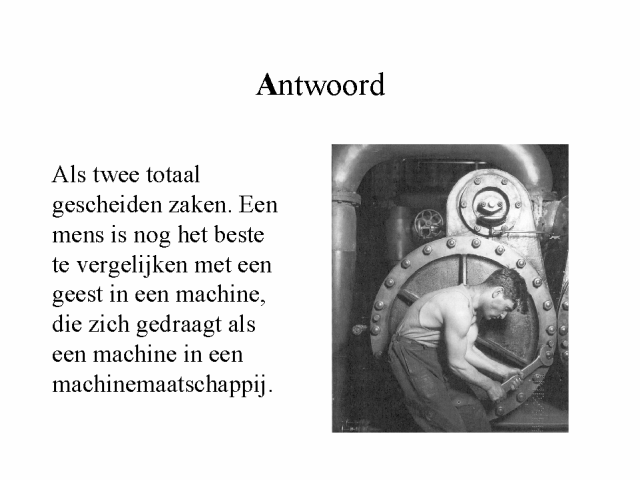 Antwoord

Als twee totaal gescheiden zaken. Een mens is nog het beste te vergelijken met een geest in een machine, die zich gedraagt als een machine in een machinemaatschappij.